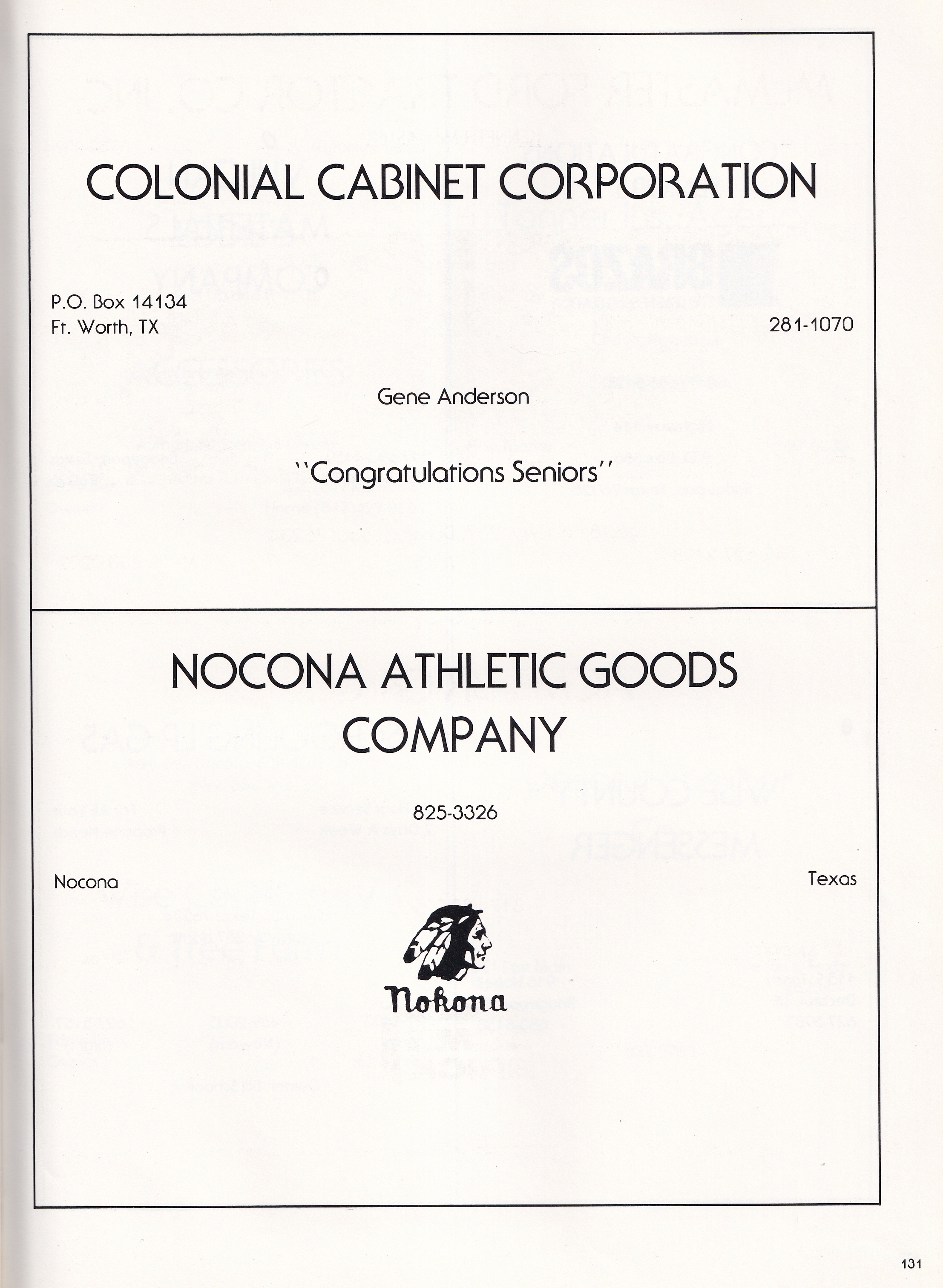 COLONIAL CABINET CORPORATION

P.O. Box 14134
Ft. Worth, TX

281-1070

Gene Anderson

"Congratulations Seniors"

NOCONA ATHLETIC GOODS COMPANY

825-3326

Nocona

Texas

Nokona

131